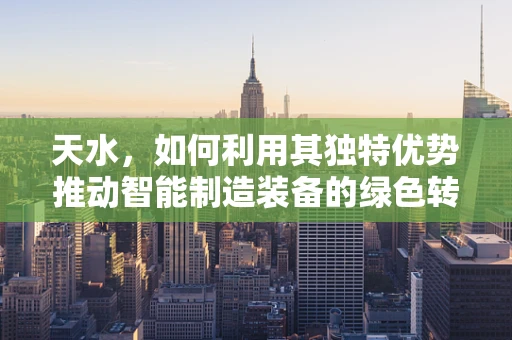 天水，如何利用其独特优势推动智能制造装备的绿色转